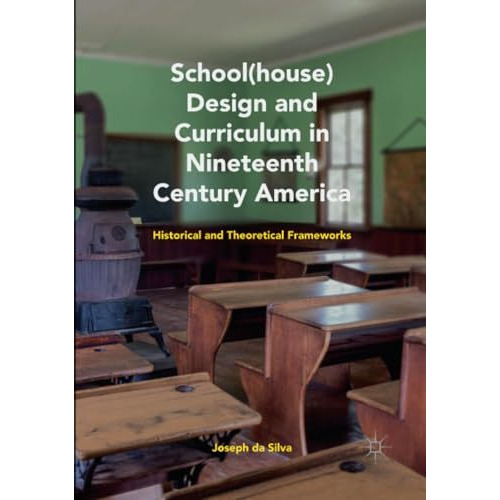 School(house) Design and Curriculum in Nineteenth Century America

Historical and Theoretical Frameworks

Joseph da Silva